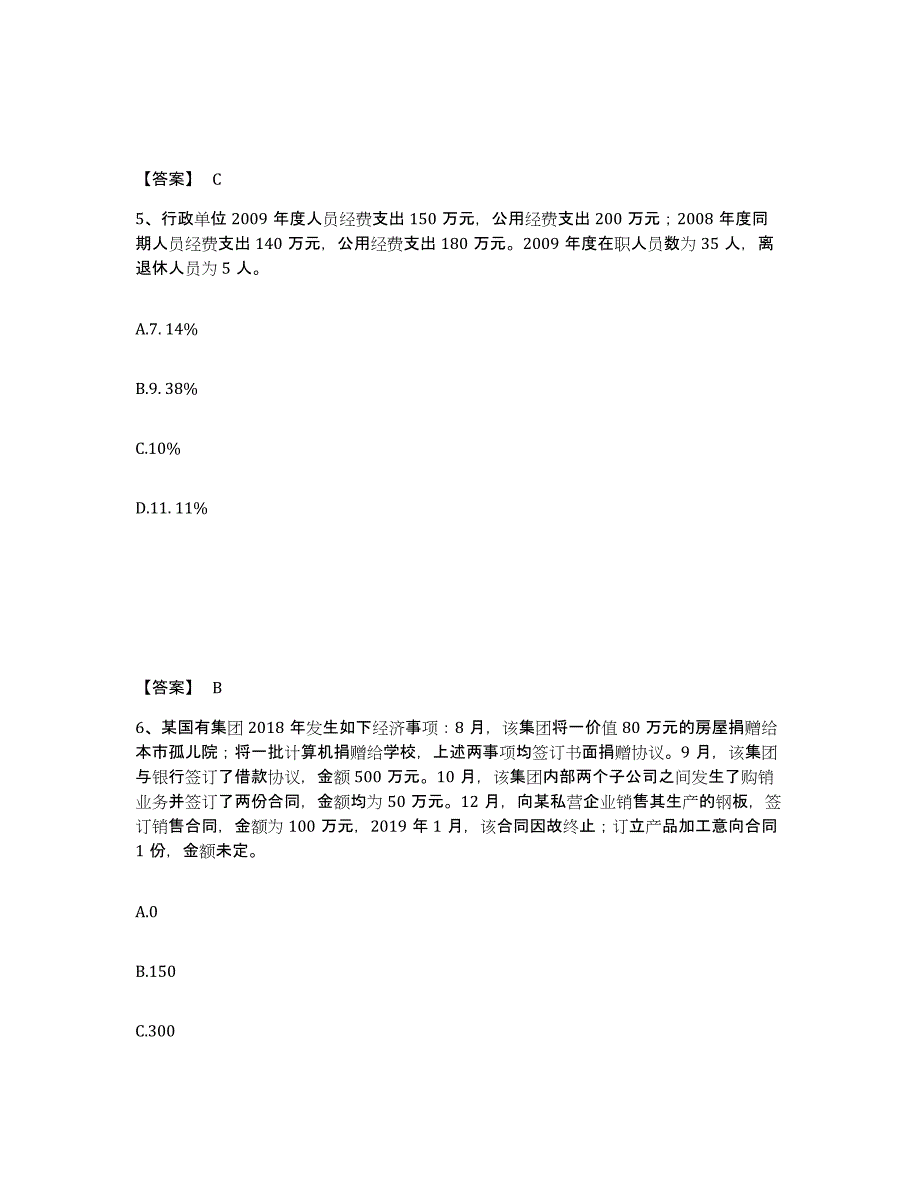 【答案】 C

5、行政单位 2009 年度人员经费支出 150 万元，公用经费支出 200 万元；2008 年度同期人员经费支出 140 万元，公用经费支出 180 万元。2009 年度在职人员数为 35 人，离退休人员为 5 人。

A.7. 14%

B.9. 38%

C.10%

D.11. 11%

【答案】 B

6、某国有集团 2018 年发生如下经济事项：8 月，该集团将一价值 80 万元的房屋捐赠给本市孤儿院；将一批计算机捐赠给学校，上述两事项均签订书面捐赠协议。9 月，该集团与银行签订了借款协议，金额 500 万元。10 月，该集团内部两个子公司之间发生了购销业务并签订了两份合同，金额均为 50 万元。12 月，向某私营企业销售其生产的钢板，签订销售合同，金额为 100 万元，2019 年 1 月，该合同因故终止；订立产品加工意向合同 1 份，金额未定。

A.0

B.150

C.300